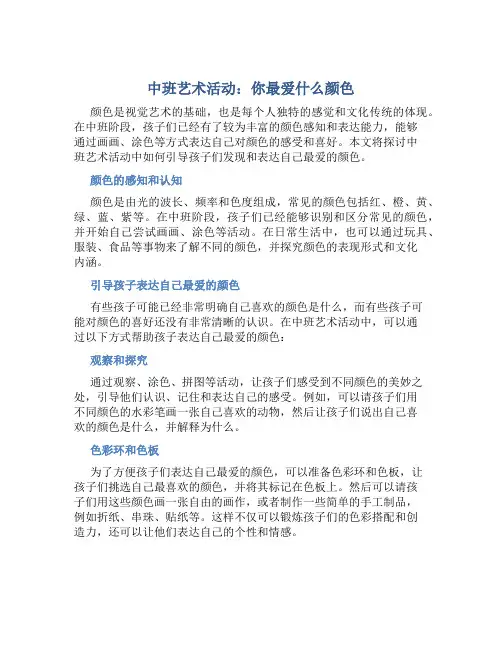 中班艺术活动：你最爱什么颜色

颜色是视觉艺术的基础，也是每个人独特的感觉和文化传统的体现。在中班阶段，孩子们已经有了较为丰富的颜色感知和表达能力，能够通过画画、涂色等方式表达自己对颜色的感受和喜好。本文将探讨中班艺术活动中如何引导孩子们发现和表达自己最爱的颜色。

颜色的感知和认知

颜色是由光的波长、频率和色度组成，常见的颜色包括红、橙、黄、绿、蓝、紫等。在中班阶段，孩子们已经能够识别和区分常见的颜色，并开始自己尝试画画、涂色等活动。在日常生活中，也可以通过玩具、服装、食品等事物来了解不同的颜色，并探究颜色的表现形式和文化内涵。

引导孩子表达自己最爱的颜色

有些孩子可能已经非常明确自己喜欢的颜色是什么，而有些孩子可能对颜色的喜好还没有非常清晰的认识。在中班艺术活动中，可以通过以下方式帮助孩子表达自己最爱的颜色：

观察和探究

通过观察、涂色、拼图等活动，让孩子们感受到不同颜色的美妙之处，引导他们认识、记住和表达自己的感受。例如，可以请孩子们用不同颜色的水彩笔画一张自己喜欢的动物，然后让孩子们说出自己喜欢的颜色是什么，并解释为什么。

色彩环和色板

为了方便孩子们表达自己最爱的颜色，可以准备色彩环和色板，让孩子们挑选自己最喜欢的颜色，并将其标记在色板上。然后可以请孩子们用这些颜色画一张自由的画作，或者制作一些简单的手工制品，例如折纸、串珠、贴纸等。这样不仅可以锻炼孩子们的色彩搭配和创造力，还可以让他们表达自己的个性和情感。